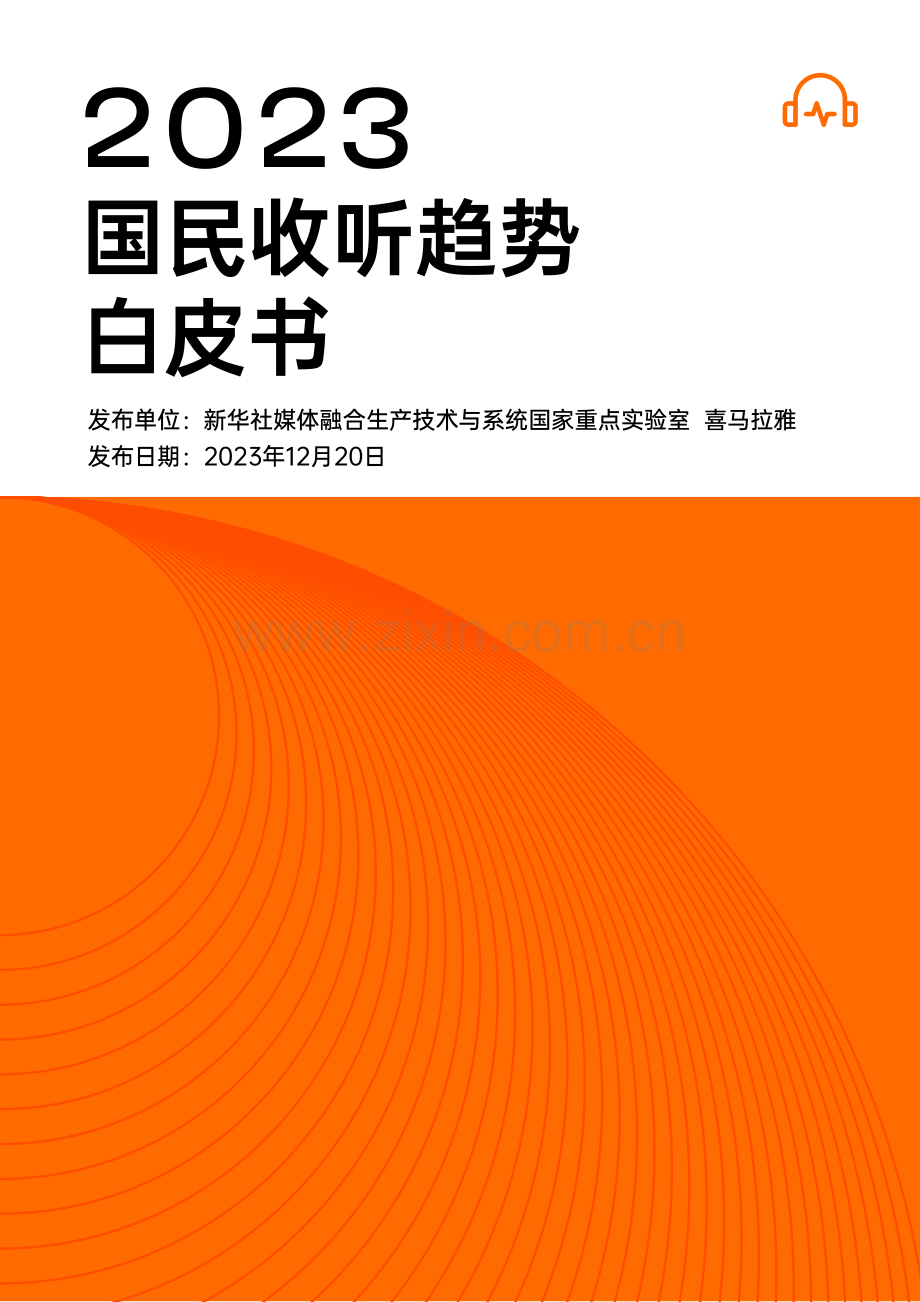 2023
国民收听趋势
白皮书

发布单位：新华社媒体融合生产技术与系统国家重点实验室 喜马拉雅
发布日期：2023年12月20日

www.zixin.com.cn